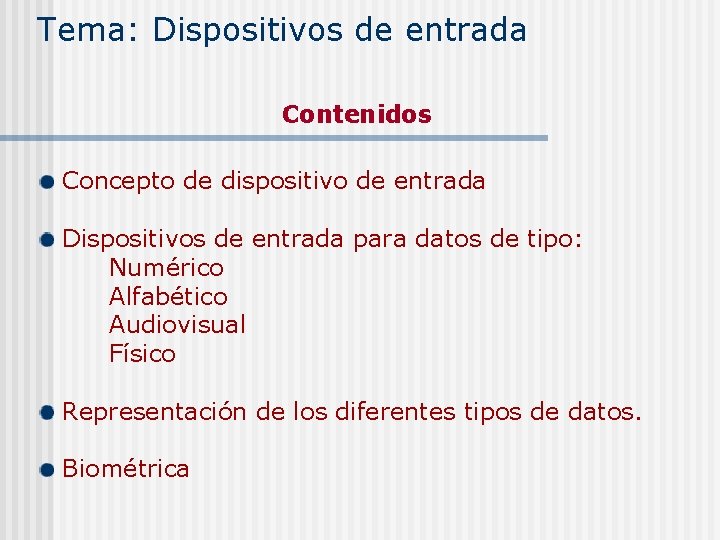 Tema: Dispositivos de entrada

Contenidos

• Concepto de dispositivo de entrada

• Dispositivos de entrada para datos de tipo:
Numérico
Alfabético
Audiovisual
Físico

• Representación de los diferentes tipos de datos.

• Biométrica